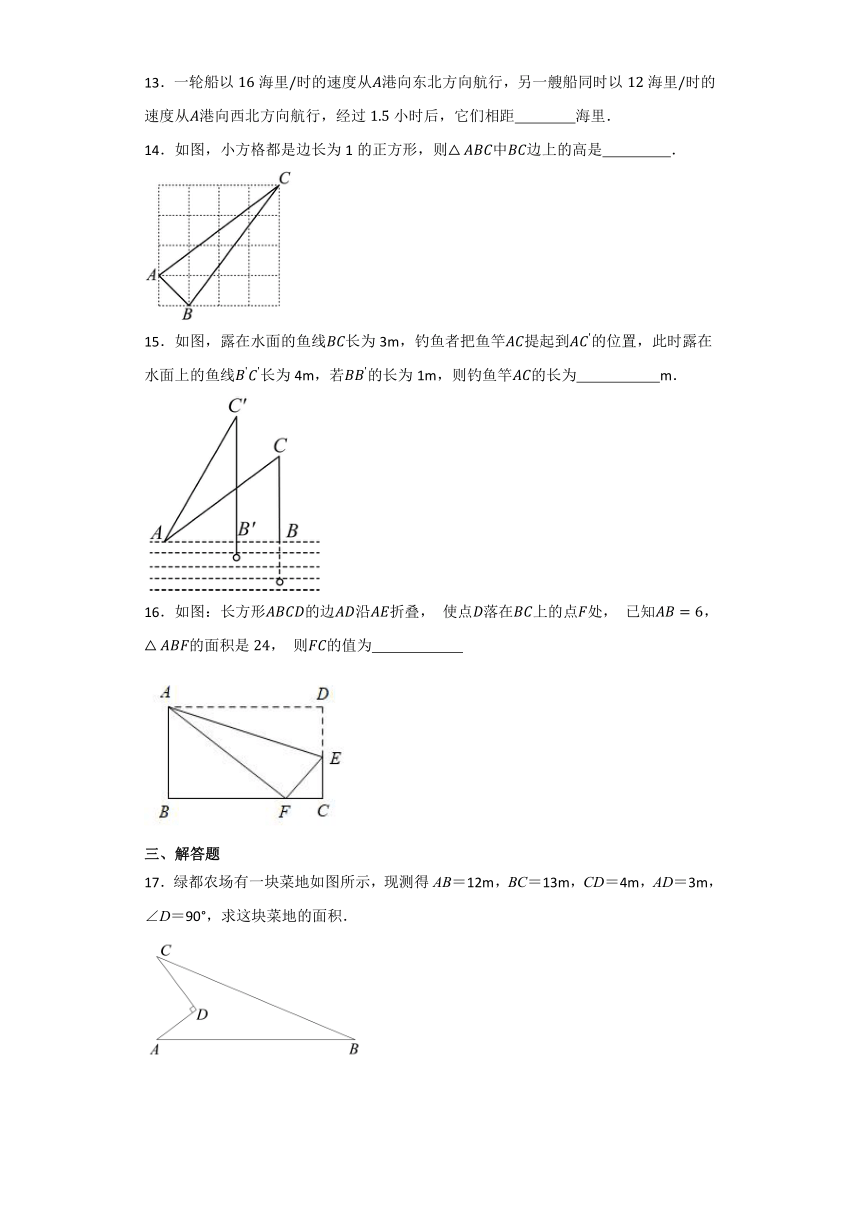 13．一轮船以 16 海里/时的速度从$A$港向东北方向航行，另一艘船同时以 12 海里/时的速度从$A$港向西北方向航行，经过 1.5 小时后，它们相距________海里．

14．如图，小方格都是边长为 1 的正方形，则$\triangle ABC$中$BC$边上的高是_________．

C
A
B

15．如图，露在水面的鱼线$BC$长为 3m，钓鱼者把鱼竿$AC$提起到$AC'$的位置，此时露在水面上的鱼线$B'C'$长为 4m，若$BB'$的长为 1m，则钓鱼竿$AC$的长为___________m．

C′
C
A
B′
B

16．如图：长方形$ABCD$的边$AD$沿$AE$折叠， 使点$D$落在$BC$上的点$F$处， 已知$AB=6$，$\triangle ABF$的面积是 24， 则$FC$的值为____________

A
D
E
B
F
C

三、解答题

17．绿都农场有一块菜地如图所示，现测得 $AB$＝12m，$BC$＝13m，$CD$＝4m，$AD$＝3m，$\angle D$＝90°，求这块菜地的面积．

C
D
A
B